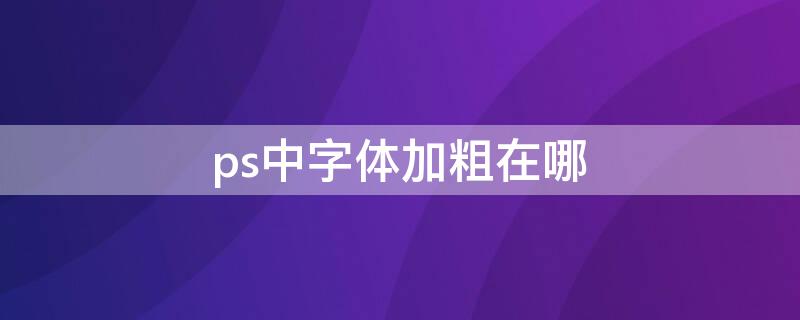 ps中字体加粗在哪